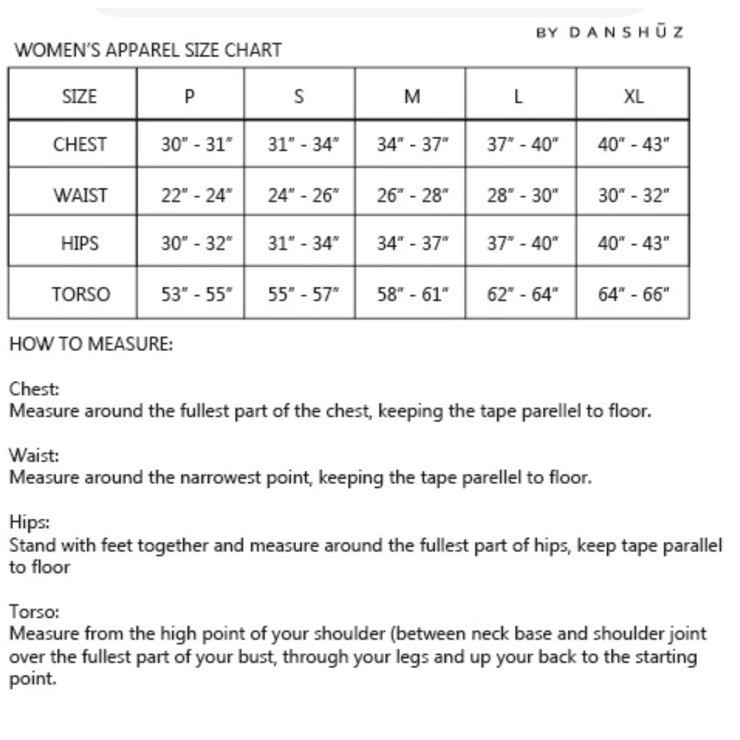 BY DANSHŪZ

WOMEN'S APPAREL SIZE CHART

| SIZE | P | S | M | L | XL |
|---|---|---|---|---|---|
| CHEST | 30" - 31" | 31" - 34" | 34" - 37" | 37" - 40" | 40" - 43" |
| WAIST | 22" - 24" | 24" - 26" | 26" - 28" | 28" - 30" | 30" - 32" |
| HIPS | 30" - 32" | 31" - 34" | 34" - 37" | 37" - 40" | 40" - 43" |
| TORSO | 53" - 55" | 55" - 57" | 58" - 61" | 62" - 64" | 64" - 66" |

HOW TO MEASURE:

Chest:
Measure around the fullest part of the chest, keeping the tape parellel to floor.

Waist:
Measure around the narrowest point, keeping the tape parellel to floor.

Hips:
Stand with feet together and measure around the fullest part of hips, keep tape parallel to floor

Torso:
Measure from the high point of your shoulder (between neck base and shoulder joint over the fullest part of your bust, through your legs and up your back to the starting point.